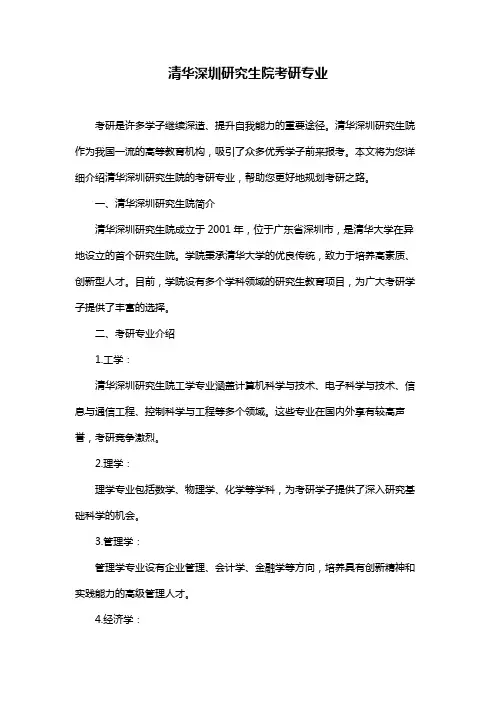 清华深圳研究生院考研专业

考研是许多学子继续深造、提升自我能力的重要途径。清华深圳研究生院作为我国一流的高等教育机构，吸引了众多优秀学子前来报考。本文将为您详细介绍清华深圳研究生院的考研专业，帮助您更好地规划考研之路。

一、清华深圳研究生院简介

清华深圳研究生院成立于 2001 年，位于广东省深圳市，是清华大学在异地设立的首个研究生院。学院秉承清华大学的优良传统，致力于培养高素质、创新型人才。目前，学院设有多个学科领域的研究生教育项目，为广大考研学子提供了丰富的选择。

二、考研专业介绍

1.工学：

清华深圳研究生院工学专业涵盖计算机科学与技术、电子科学与技术、信息与通信工程、控制科学与工程等多个领域。这些专业在国内外享有较高声誉，考研竞争激烈。

2.理学：

理学专业包括数学、物理学、化学等学科，为考研学子提供了深入研究基础科学的机会。

3.管理学：

管理学专业设有企业管理、会计学、金融学等方向，培养具有创新精神和实践能力的高级管理人才。

4.经济学：